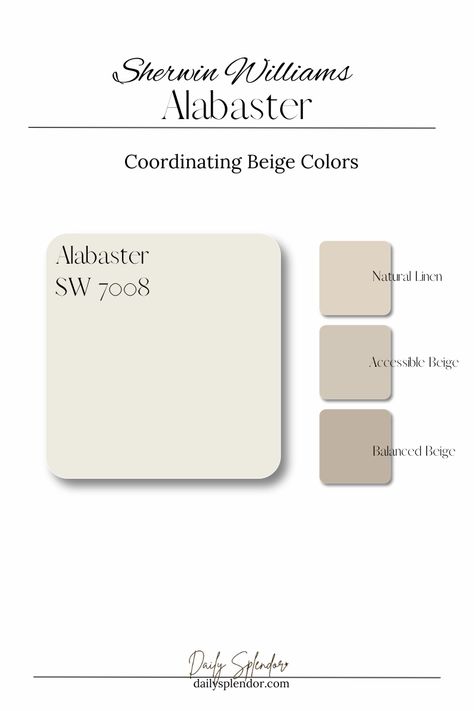 Sherwin Williams
Alabaster

Coordinating Beige Colors

Alabaster
SW 7008

Natural Linen

Accessible Beige

Balanced Beige

Daily Splendor
dailysplendor.com